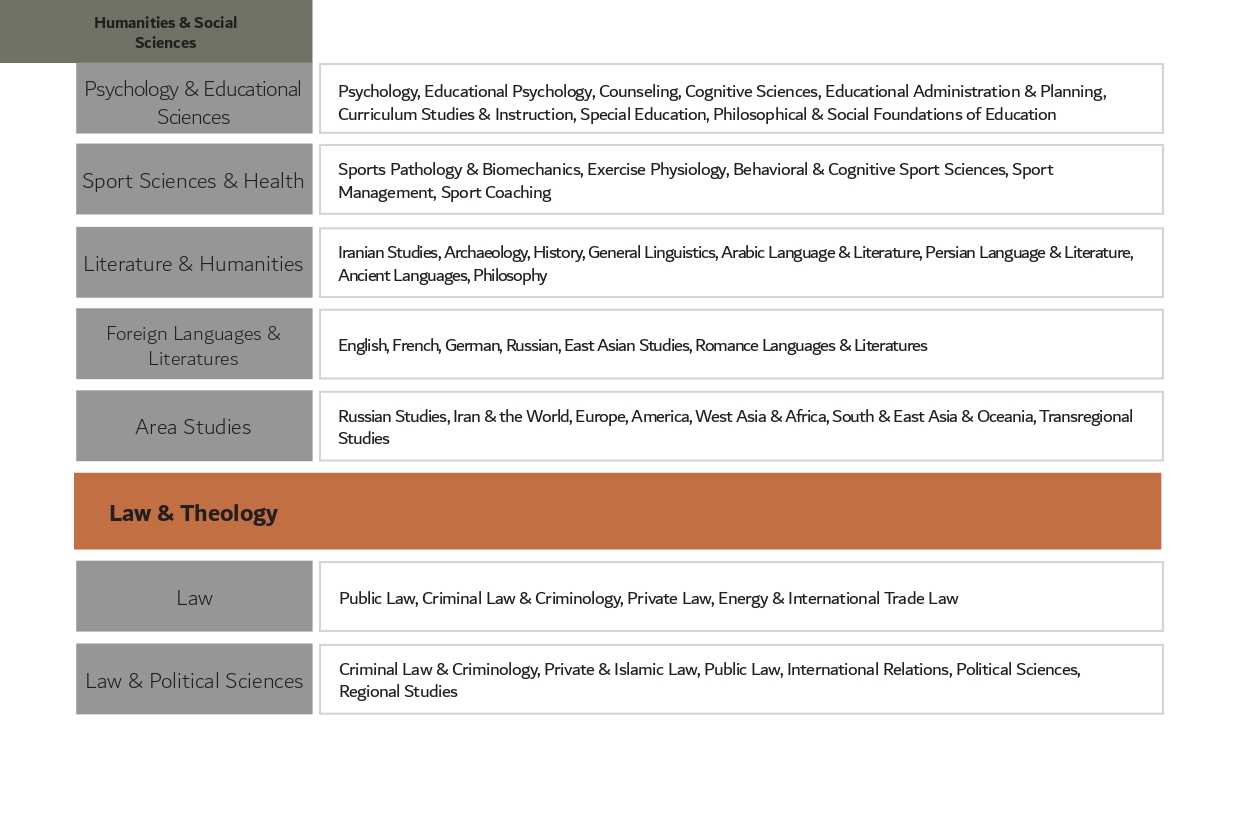 Humanities & Social Sciences

Psychology & Educational Sciences

Psychology, Educational Psychology, Counseling, Cognitive Sciences, Educational Administration & Planning, Curriculum Studies & Instruction, Special Education, Philosophical & Social Foundations of Education

Sport Sciences & Health

Sports Pathology & Biomechanics, Exercise Physiology, Behavioral & Cognitive Sport Sciences, Sport Management, Sport Coaching

Literature & Humanities

Iranian Studies, Archaeology, History, General Linguistics, Arabic Language & Literature, Persian Language & Literature, Ancient Languages, Philosophy

Foreign Languages & Literatures

English, French, German, Russian, East Asian Studies, Romance Languages & Literatures

Area Studies

Russian Studies, Iran & the World, Europe, America, West Asia & Africa, South & East Asia & Oceania, Transregional Studies

Law & Theology

Law

Public Law, Criminal Law & Criminology, Private Law, Energy & International Trade Law

Law & Political Sciences

Criminal Law & Criminology, Private & Islamic Law, Public Law, International Relations, Political Sciences, Regional Studies